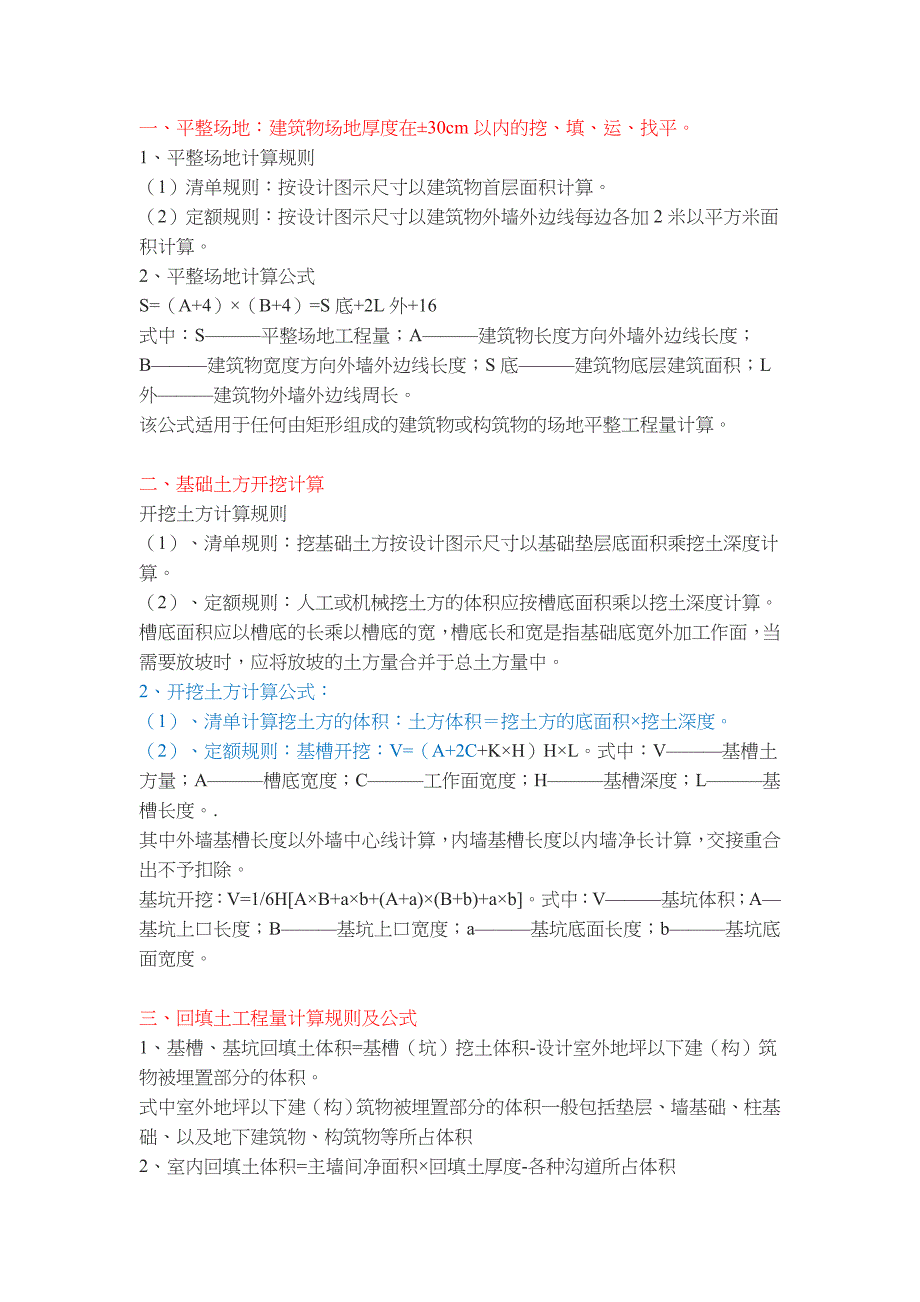 一、平整场地：建筑物场地厚度在±30cm 以内的挖、填、运、找平。
1、平整场地计算规则
（1）清单规则：按设计图示尺寸以建筑物首层面积计算。
（2）定额规则：按设计图示尺寸以建筑物外墙外边线每边各加 2 米以平方米面积计算。
2、平整场地计算公式
S=（A+4）×（B+4）=S 底+2L 外+16
式中：S———平整场地工程量；A———建筑物长度方向外墙外边线长度；B———建筑物宽度方向外墙外边线长度；S 底———建筑物底层建筑面积；L 外———建筑物外墙外边线周长。
该公式适用于任何由矩形组成的建筑物或构筑物的场地平整工程量计算。

二、基础土方开挖计算
开挖土方计算规则
（1）、清单规则：挖基础土方按设计图示尺寸以基础垫层底面积乘挖土深度计算。
（2）、定额规则：人工或机械挖土方的体积应按槽底面积乘以挖土深度计算。槽底面积应以槽底的长乘以槽底的宽，槽底长和宽是指基础底宽外加工作面，当需要放坡时，应将放坡的土方量合并于总土方量中。
2、开挖土方计算公式：
（1）、清单计算挖土方的体积：土方体积＝挖土方的底面积×挖土深度。
（2）、定额规则：基槽开挖：V=（A+2C+K×H）H×L。式中：V———基槽土方量；A———槽底宽度；C———工作面宽度；H———基槽深度；L———基槽长度。.
其中外墙基槽长度以外墙中心线计算，内墙基槽长度以内墙净长计算，交接重合出不予扣除。
基坑开挖：V=1/6H[A×B+a×b+(A+a)×(B+b)+a×b]。式中：V———基坑体积；A—基坑上口长度；B———基坑上口宽度；a———基坑底面长度；b———基坑底面宽度。

三、回填土工程量计算规则及公式
1、基槽、基坑回填土体积=基槽（坑）挖土体积-设计室外地坪以下建（构）筑物被埋置部分的体积。
式中室外地坪以下建（构）筑物被埋置部分的体积一般包括垫层、墙基础、柱基础、以及地下建筑物、构筑物等所占体积
2、室内回填土体积=主墙间净面积×回填土厚度-各种沟道所占体积